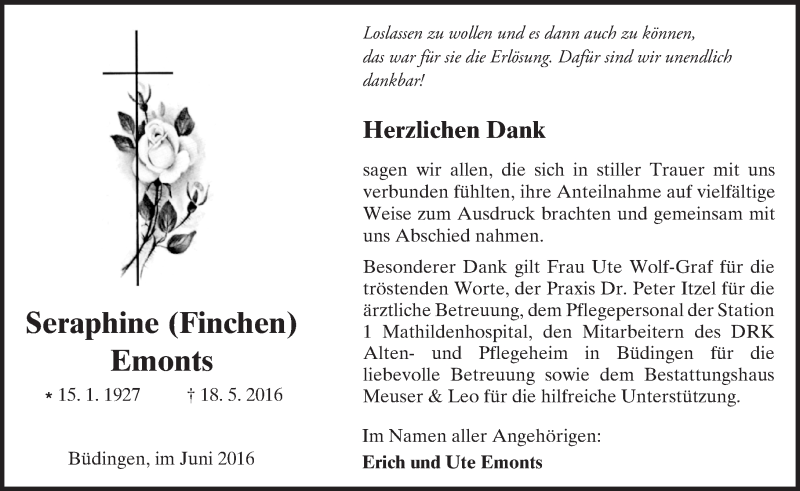 Seraphine (Finchen)
Emonts

* 15. 1. 1927 † 18. 5. 2016

Büdingen, im Juni 2016

Loslassen zu wollen und es dann auch zu können, das war für sie die Erlösung. Dafür sind wir unendlich dankbar!

Herzlichen Dank

sagen wir allen, die sich in stiller Trauer mit uns verbunden fühlten, ihre Anteilnahme auf vielfältige Weise zum Ausdruck brachten und gemeinsam mit uns Abschied nahmen.

Besonderer Dank gilt Frau Ute Wolf-Graf für die tröstenden Worte, der Praxis Dr. Peter Itzel für die ärztliche Betreuung, dem Pflegepersonal der Station 1 Mathildenhospital, den Mitarbeitern des DRK Alten- und Pflegeheim in Büdingen für die liebevolle Betreuung sowie dem Bestattungshaus Meuser & Leo für die hilfreiche Unterstützung.

Im Namen aller Angehörigen:
Erich und Ute Emonts